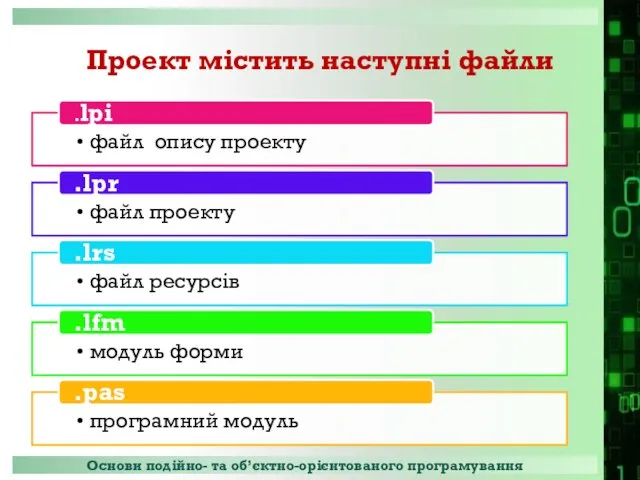 Проект містить наступні файли

.lpi
• файл  опису проекту

.lpr
• файл проекту

.lrs
• файл ресурсів

.lfm
• модуль форми

.pas
• програмний модуль

Основи подійно- та об'єктно-орієнтованого програмування